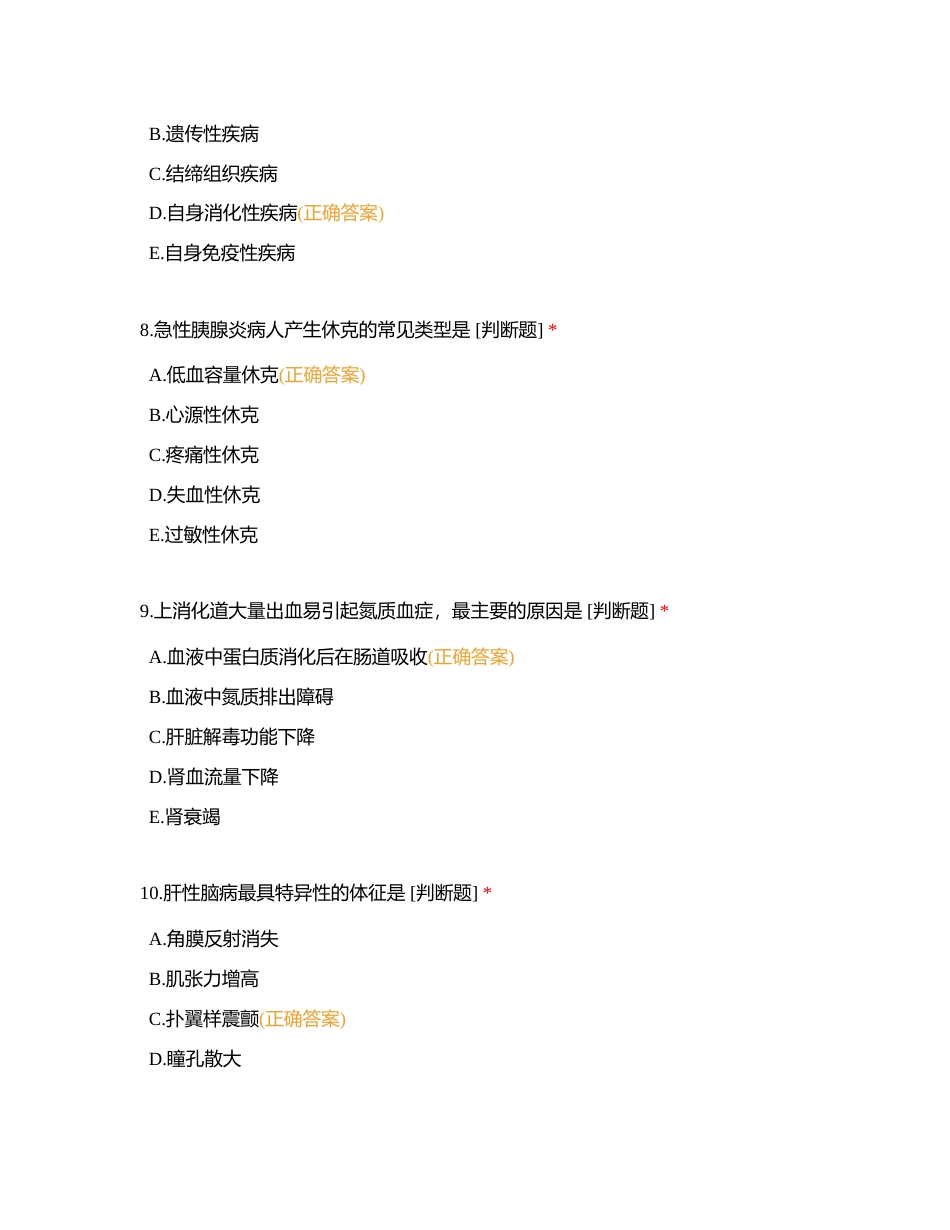 B.遗传性疾病

C.结缔组织疾病

D.自身消化性疾病(正确答案)

E.自身免疫性疾病

8.急性胰腺炎病人产生休克的常见类型是 [判断题] *

A.低血容量休克(正确答案)

B.心源性休克

C.疼痛性休克

D.失血性休克

E.过敏性休克

9.上消化道大量出血易引起氮质血症，最主要的原因是 [判断题] *

A.血液中蛋白质消化后在肠道吸收(正确答案)

B.血液中氮质排出障碍

C.肝脏解毒功能下降

D.肾血流量下降

E.肾衰竭

10.肝性脑病最具特异性的体征是 [判断题] *

A.角膜反射消失

B.肌张力增高

C.扑翼样震颤(正确答案)

D.瞳孔散大